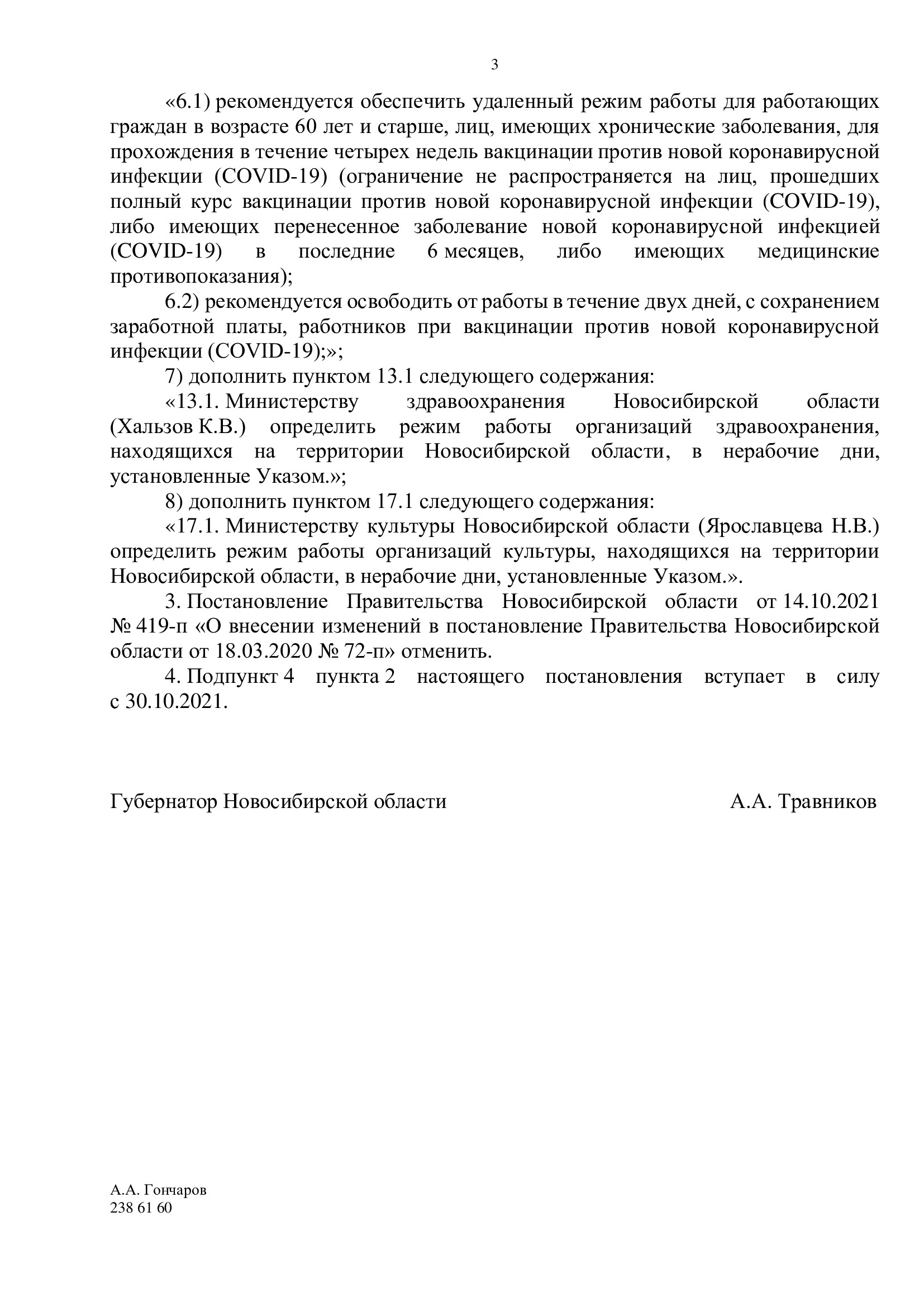 3

«6.1) рекомендуется обеспечить удаленный режим работы для работающих граждан в возрасте 60 лет и старше, лиц, имеющих хронические заболевания, для прохождения в течение четырех недель вакцинации против новой коронавирусной инфекции (COVID-19) (ограничение не распространяется на лиц, прошедших полный курс вакцинации против новой коронавирусной инфекции (COVID-19), либо имеющих перенесенное заболевание новой коронавирусной инфекцией (COVID-19) в последние 6 месяцев, либо имеющих медицинские противопоказания);

6.2) рекомендуется освободить от работы в течение двух дней, с сохранением заработной платы, работников при вакцинации против новой коронавирусной инфекции (COVID-19);»;

7) дополнить пунктом 13.1 следующего содержания:

«13.1. Министерству здравоохранения Новосибирской области (Хальзов К.В.) определить режим работы организаций здравоохранения, находящихся на территории Новосибирской области, в нерабочие дни, установленные Указом.»;

8) дополнить пунктом 17.1 следующего содержания:

«17.1. Министерству культуры Новосибирской области (Ярославцева Н.В.) определить режим работы организаций культуры, находящихся на территории Новосибирской области, в нерабочие дни, установленные Указом.».

3. Постановление Правительства Новосибирской области от 14.10.2021 № 419-п «О внесении изменений в постановление Правительства Новосибирской области от 18.03.2020 № 72-п» отменить.

4. Подпункт 4 пункта 2 настоящего постановления вступает в силу с 30.10.2021.

Губернатор Новосибирской области А.А. Травников

А.А. Гончаров
238 61 60